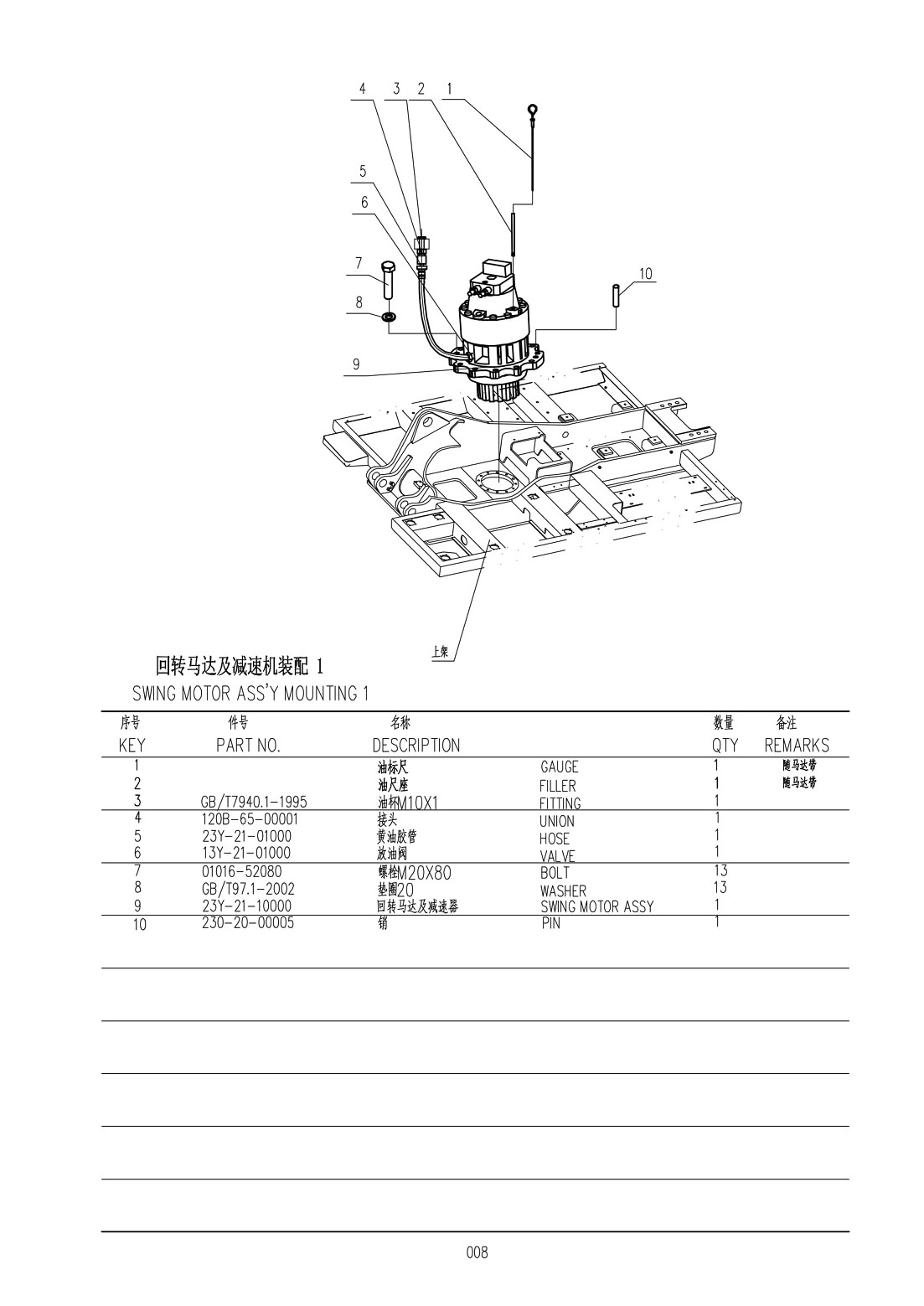 4 3 2 1

5

6

7

8

9

10

上架

回转马达及减速机装配 1
SWING MOTOR ASS'Y MOUNTING 1

| 序号 KEY | 件号 PART NO. | 名称 DESCRIPTION | | 数量 QTY | 备注 REMARKS |
|---|---|---|---|---|---|
| 1 | | 油标尺 | GAUGE | 1 | 随马达带 |
| 2 | | 油尺座 | FILLER | 1 | 随马达带 |
| 3 | GB/T7940.1-1995 | 油杯M10X1 | FITTING | 1 | |
| 4 | 120B-65-00001 | 接头 | UNION | 1 | |
| 5 | 23Y-21-01000 | 黄油胶管 | HOSE | 1 | |
| 6 | 13Y-21-01000 | 放油阀 | VALVE | 1 | |
| 7 | 01016-52080 | 螺栓M20X80 | BOLT | 13 | |
| 8 | GB/T97.1-2002 | 垫圈20 | WASHER | 13 | |
| 9 | 23Y-21-10000 | 回转马达及减速器 | SWING MOTOR ASSY | 1 | |
| 10 | 230-20-00005 | 销 | PIN | 1 | |

008